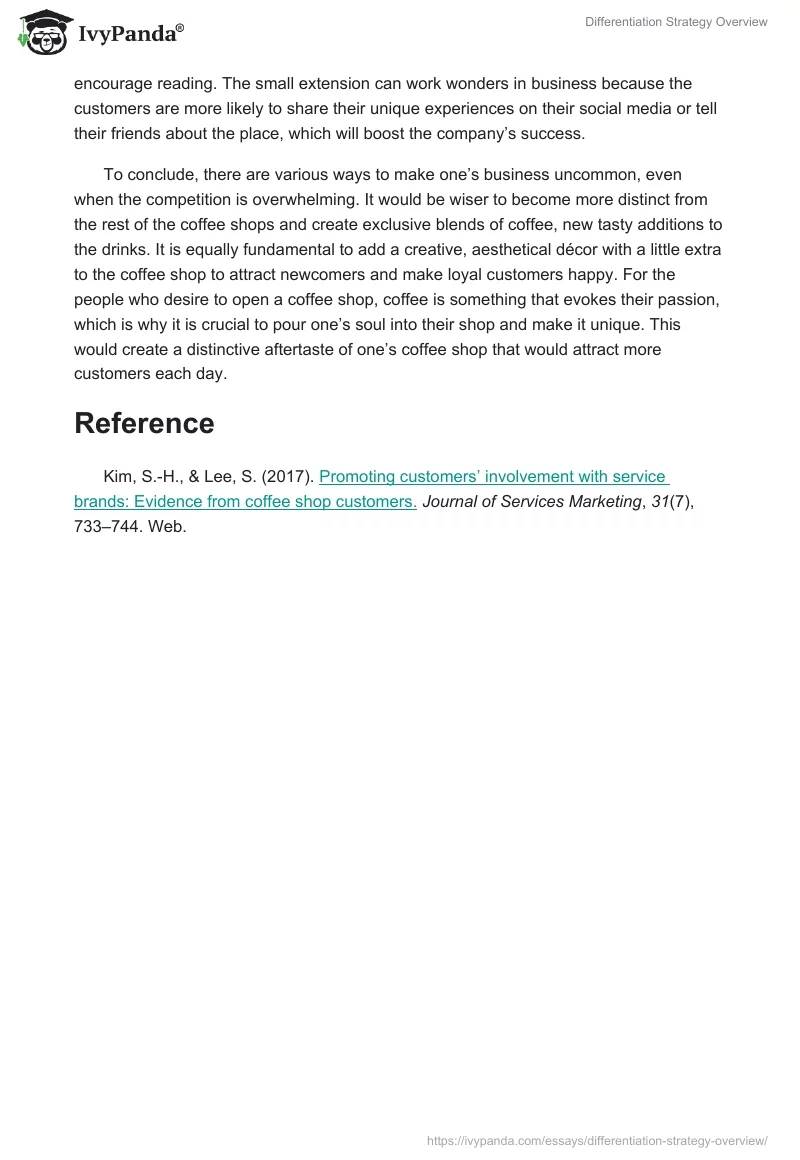 IvyPanda®

Differentiation Strategy Overview

encourage reading. The small extension can work wonders in business because the customers are more likely to share their unique experiences on their social media or tell their friends about the place, which will boost the company's success.

To conclude, there are various ways to make one's business uncommon, even when the competition is overwhelming. It would be wiser to become more distinct from the rest of the coffee shops and create exclusive blends of coffee, new tasty additions to the drinks. It is equally fundamental to add a creative, aesthetical décor with a little extra to the coffee shop to attract newcomers and make loyal customers happy. For the people who desire to open a coffee shop, coffee is something that evokes their passion, which is why it is crucial to pour one's soul into their shop and make it unique. This would create a distinctive aftertaste of one's coffee shop that would attract more customers each day.

Reference

Kim, S.-H., & Lee, S. (2017). Promoting customers' involvement with service brands: Evidence from coffee shop customers. Journal of Services Marketing, 31(7), 733–744. Web.

https://ivypanda.com/essays/differentiation-strategy-overview/